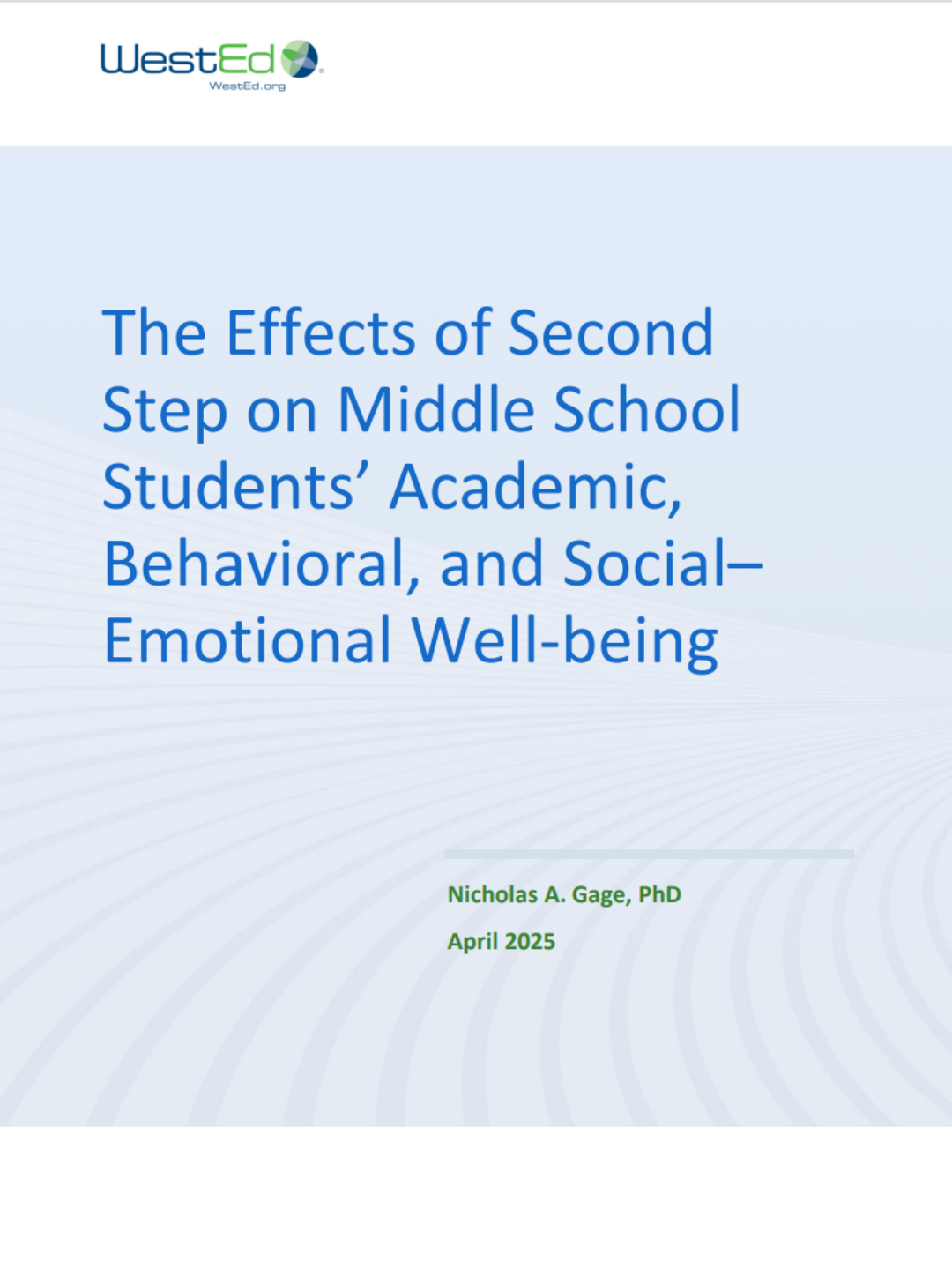 WestEd
WestEd.org

The Effects of Second Step on Middle School Students’ Academic, Behavioral, and Social–Emotional Well-being

Nicholas A. Gage, PhD

April 2025